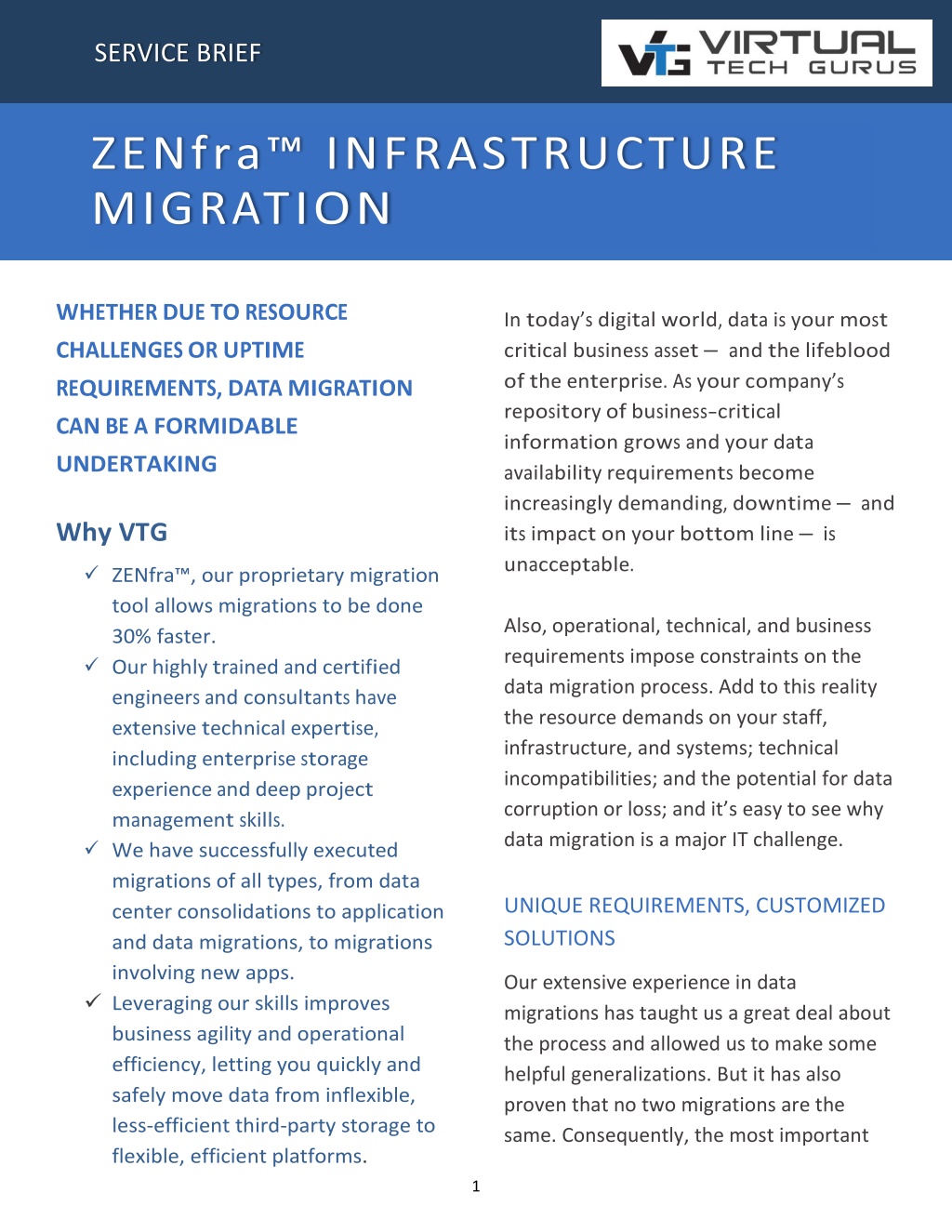 SERVICE BRIEF

VTG VIRTUAL TECH GURUS

ZENfra™ INFRASTRUCTURE MIGRATION

WHETHER DUE TO RESOURCE CHALLENGES OR UPTIME REQUIREMENTS, DATA MIGRATION CAN BE A FORMIDABLE UNDERTAKING

Why VTG

✓ ZENfra™, our proprietary migration tool allows migrations to be done 30% faster.
✓ Our highly trained and certified engineers and consultants have extensive technical expertise, including enterprise storage experience and deep project management skills.
✓ We have successfully executed migrations of all types, from data center consolidations to application and data migrations, to migrations involving new apps.
✓ Leveraging our skills improves business agility and operational efficiency, letting you quickly and safely move data from inflexible, less-efficient third-party storage to flexible, efficient platforms.

In today's digital world, data is your most critical business asset — and the lifeblood of the enterprise. As your company's repository of business-critical information grows and your data availability requirements become increasingly demanding, downtime — and its impact on your bottom line — is unacceptable.

Also, operational, technical, and business requirements impose constraints on the data migration process. Add to this reality the resource demands on your staff, infrastructure, and systems; technical incompatibilities; and the potential for data corruption or loss; and it's easy to see why data migration is a major IT challenge.

UNIQUE REQUIREMENTS, CUSTOMIZED SOLUTIONS

Our extensive experience in data migrations has taught us a great deal about the process and allowed us to make some helpful generalizations. But it has also proven that no two migrations are the same. Consequently, the most important

1